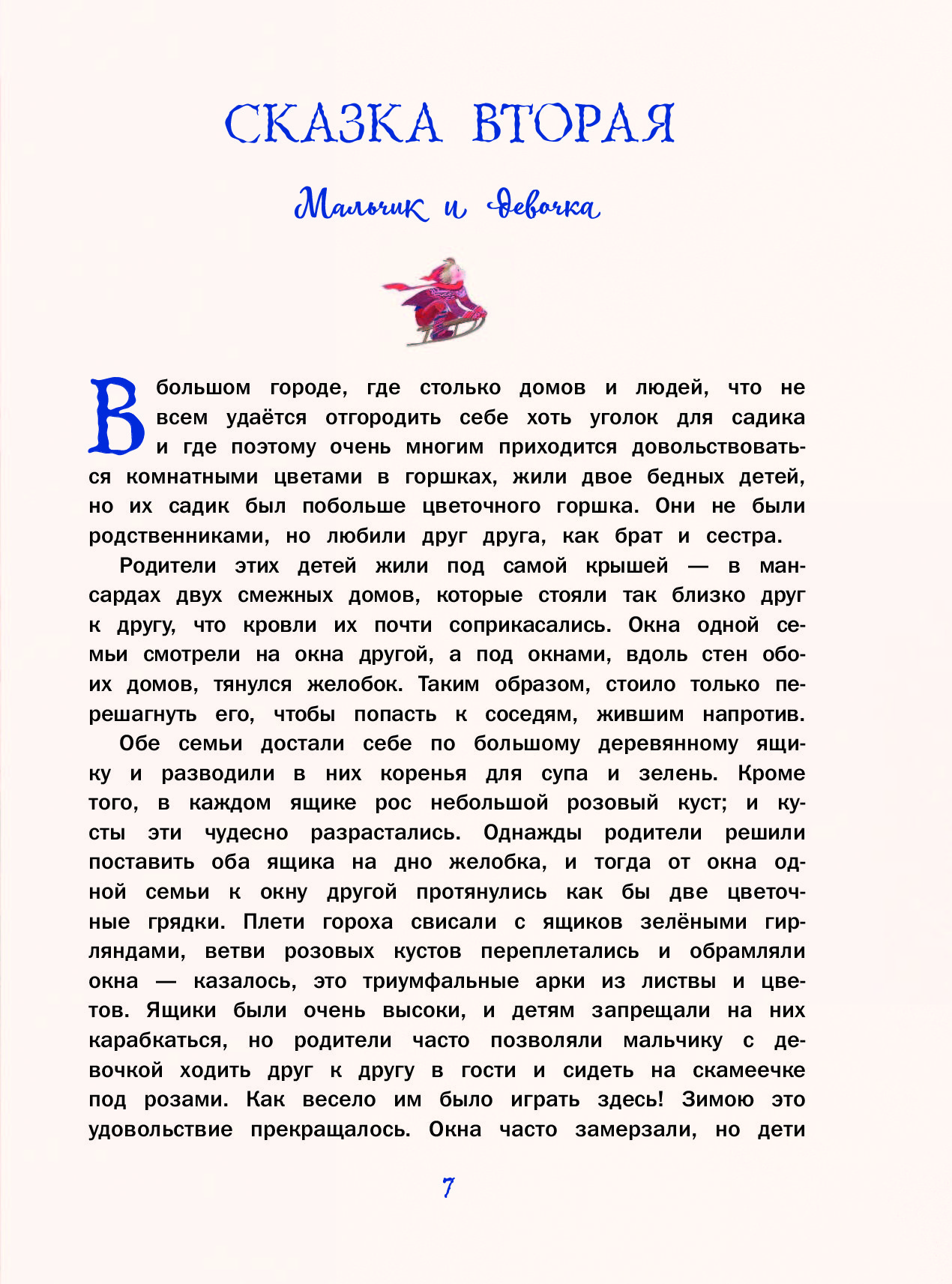 СКАЗКА ВТОРАЯ

Мальчик и девочка

В большом городе, где столько домов и людей, что не всем удаётся отгородить себе хоть уголок для садика и где поэтому очень многим приходится довольствоваться комнатными цветами в горшках, жили двое бедных детей, но их садик был побольше цветочного горшка. Они не были родственниками, но любили друг друга, как брат и сестра.

Родители этих детей жили под самой крышей — в мансардах двух смежных домов, которые стояли так близко друг к другу, что кровли их почти соприкасались. Окна одной семьи смотрели на окна другой, а под окнами, вдоль стен обоих домов, тянулся желобок. Таким образом, стоило только перешагнуть его, чтобы попасть к соседям, жившим напротив.

Обе семьи достали себе по большому деревянному ящику и разводили в них коренья для супа и зелень. Кроме того, в каждом ящике рос небольшой розовый куст; и кусты эти чудесно разрастались. Однажды родители решили поставить оба ящика на дно желобка, и тогда от окна одной семьи к окну другой протянулись как бы две цветочные грядки. Плети гороха свисали с ящиков зелёными гирляндами, ветви розовых кустов переплетались и обрамляли окна — казалось, это триумфальные арки из листвы и цветов. Ящики были очень высоки, и детям запрещали на них карабкаться, но родители часто позволяли мальчику с девочкой ходить друг к другу в гости и сидеть на скамеечке под розами. Как весело им было играть здесь! Зимою это удовольствие прекращалось. Окна часто замерзали, но дети

7